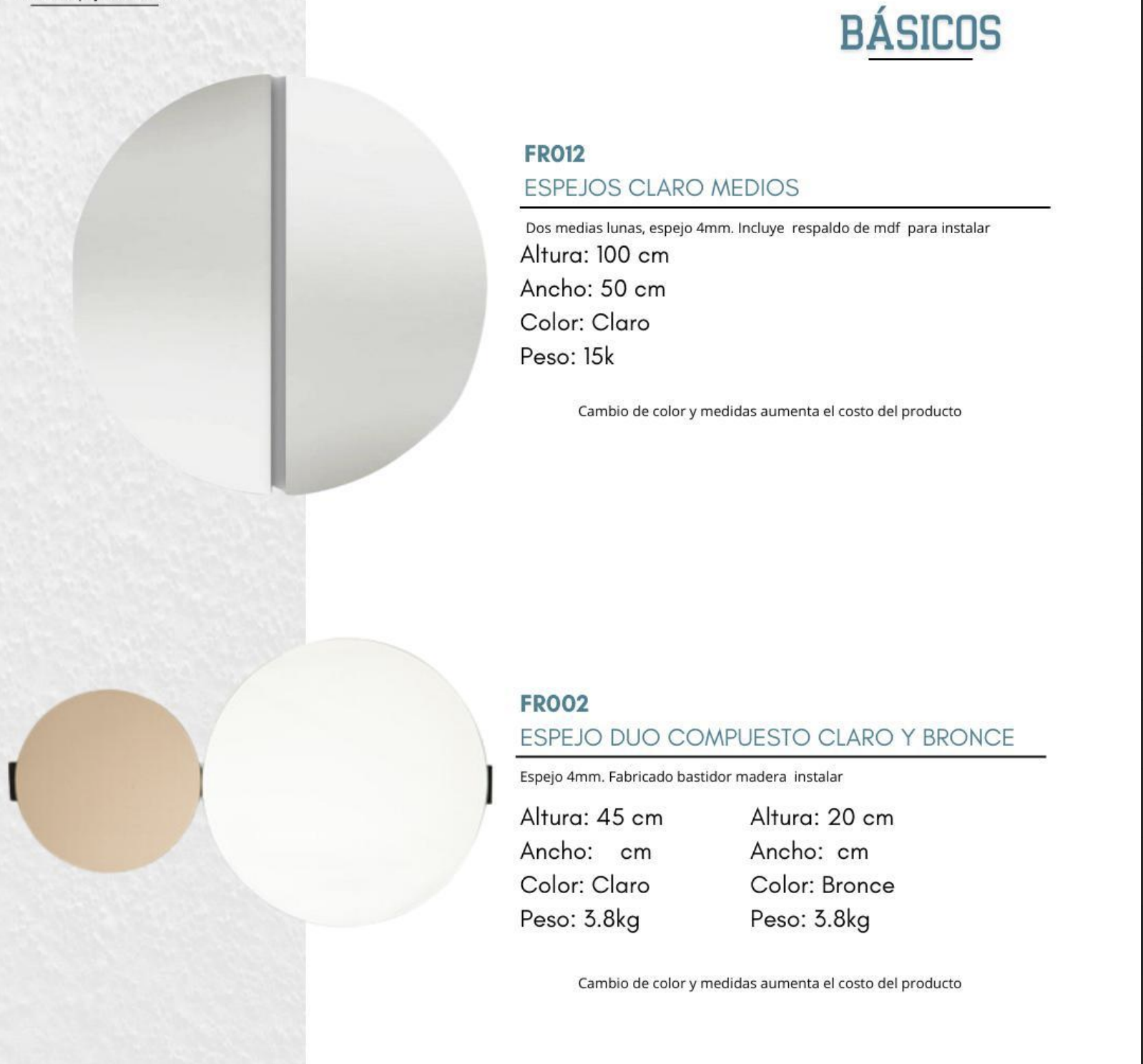 BÁSICOS

FR012
ESPEJOS CLARO MEDIOS

Dos medias lunas, espejo 4mm. Incluye respaldo de mdf para instalar
Altura: 100 cm
Ancho: 50 cm
Color: Claro
Peso: 15k

Cambio de color y medidas aumenta el costo del producto

FR002
ESPEJO DUO COMPUESTO CLARO Y BRONCE

Espejo 4mm. Fabricado bastidor madera instalar

Altura: 45 cm
Ancho: cm
Color: Claro
Peso: 3.8kg

Altura: 20 cm
Ancho: cm
Color: Bronce
Peso: 3.8kg

Cambio de color y medidas aumenta el costo del producto